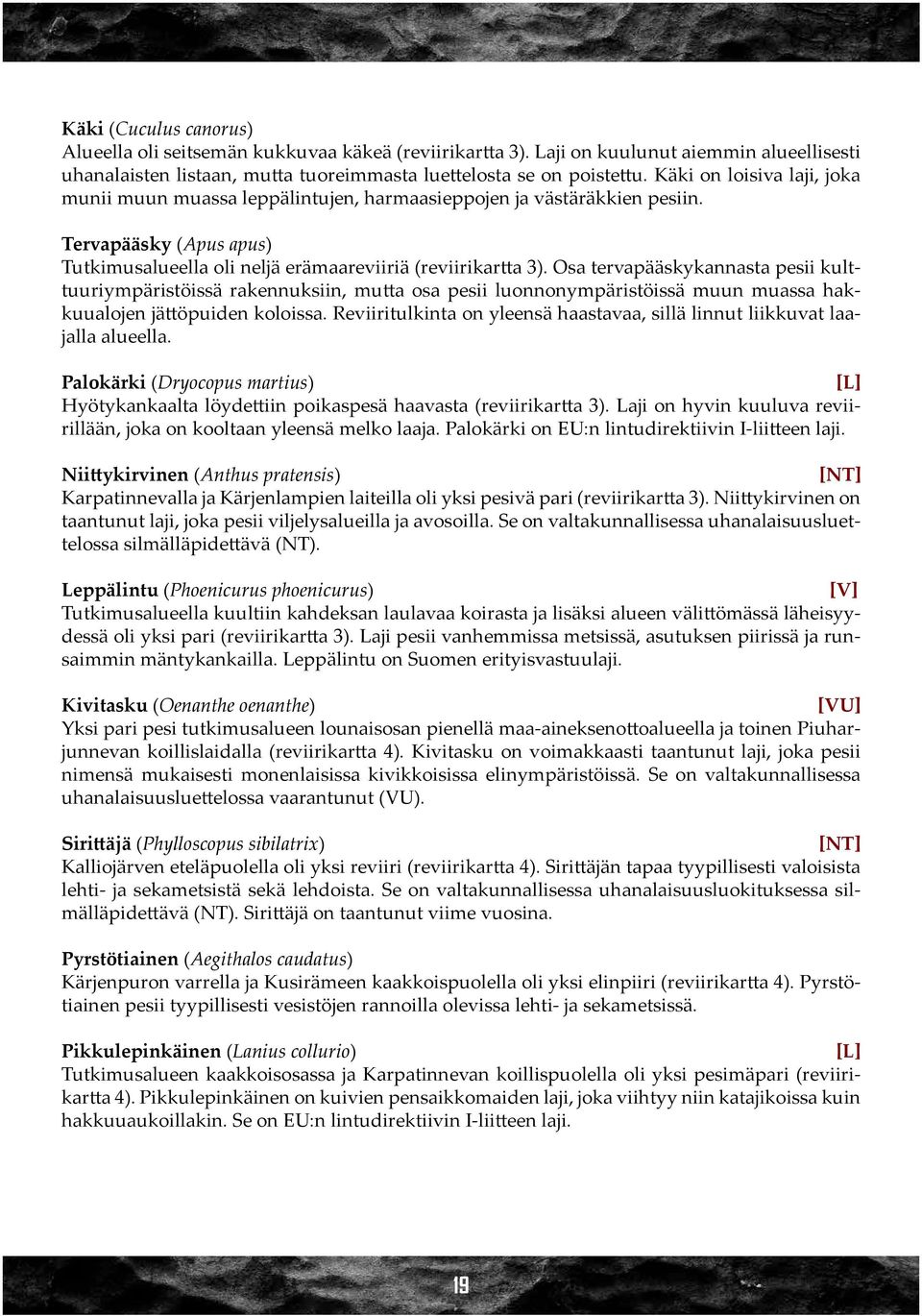 Käki (Cuculus canorus)
Alueella oli seitsemän kukkuvaa käkeä (reviirikartta 3). Laji on kuulunut aiemmin alueellisesti uhanalaisten listaan, mutta tuoreimmasta luettelosta se on poistettu. Käki on loisiva laji, joka munii muun muassa leppälintujen, harmaasieppojen ja västäräkkien pesiin.

Tervapääsky (Apus apus)
Tutkimusalueella oli neljä erämaareviiriä (reviirikartta 3). Osa tervapääskykannasta pesii kulttuuriympäristöissä rakennuksiin, mutta osa pesii luonnonympäristöissä muun muassa hakkuualojen jättöpuiden koloissa. Reviiritulkinta on yleensä haastavaa, sillä linnut liikkuvat laajalla alueella.

Palokärki (Dryocopus martius) [L]
Hyötykankaalta löydettiin poikaspesä haavasta (reviirikartta 3). Laji on hyvin kuuluva reviirillään, joka on kooltaan yleensä melko laaja. Palokärki on EU:n lintudirektiivin I-liitteen laji.

Niittykirvinen (Anthus pratensis) [NT]
Karpatinnevalla ja Kärjenlampien laiteilla oli yksi pesivä pari (reviirikartta 3). Niittykirvinen on taantunut laji, joka pesii viljelysalueilla ja avosoilla. Se on valtakunnallisessa uhanalaisuusluettelossa silmälläpidettävä (NT).

Leppälintu (Phoenicurus phoenicurus) [V]
Tutkimusalueella kuultiin kahdeksan laulavaa koirasta ja lisäksi alueen välittömässä läheisyydessä oli yksi pari (reviirikartta 3). Laji pesii vanhemmissa metsissä, asutuksen piirissä ja runsaimmin mäntykankailla. Leppälintu on Suomen erityisvastuulaji.

Kivitasku (Oenanthe oenanthe) [VU]
Yksi pari pesi tutkimusalueen lounaisosan pienellä maa-aineksenottoalueella ja toinen Piuharjunnevan koillislaidalla (reviirikartta 4). Kivitasku on voimakkaasti taantunut laji, joka pesii nimensä mukaisesti monenlaisissa kivikkoisissa elinympäristöissä. Se on valtakunnallisessa uhanalaisuusluettelossa vaarantunut (VU).

Sirittäjä (Phylloscopus sibilatrix) [NT]
Kalliojärven eteläpuolella oli yksi reviiri (reviirikartta 4). Sirittäjän tapaa tyypillisesti valoisista lehti- ja sekametsistä sekä lehdoista. Se on valtakunnallisessa uhanalaisuusluokituksessa silmälläpidettävä (NT). Sirittäjä on taantunut viime vuosina.

Pyrstötiainen (Aegithalos caudatus)
Kärjenpuron varrella ja Kusirämeen kaakkoispuolella oli yksi elinpiiri (reviirikartta 4). Pyrstötiainen pesii tyypillisesti vesistöjen rannoilla olevissa lehti- ja sekametsissä.

Pikkulepinkäinen (Lanius collurio) [L]
Tutkimusalueen kaakkoisosassa ja Karpatinnevan koillispuolella oli yksi pesimäpari (reviirikartta 4). Pikkulepinkäinen on kuivien pensaikkomaiden laji, joka viihtyy niin katajikoissa kuin hakkuuaukoillakin. Se on EU:n lintudirektiivin I-liitteen laji.

19